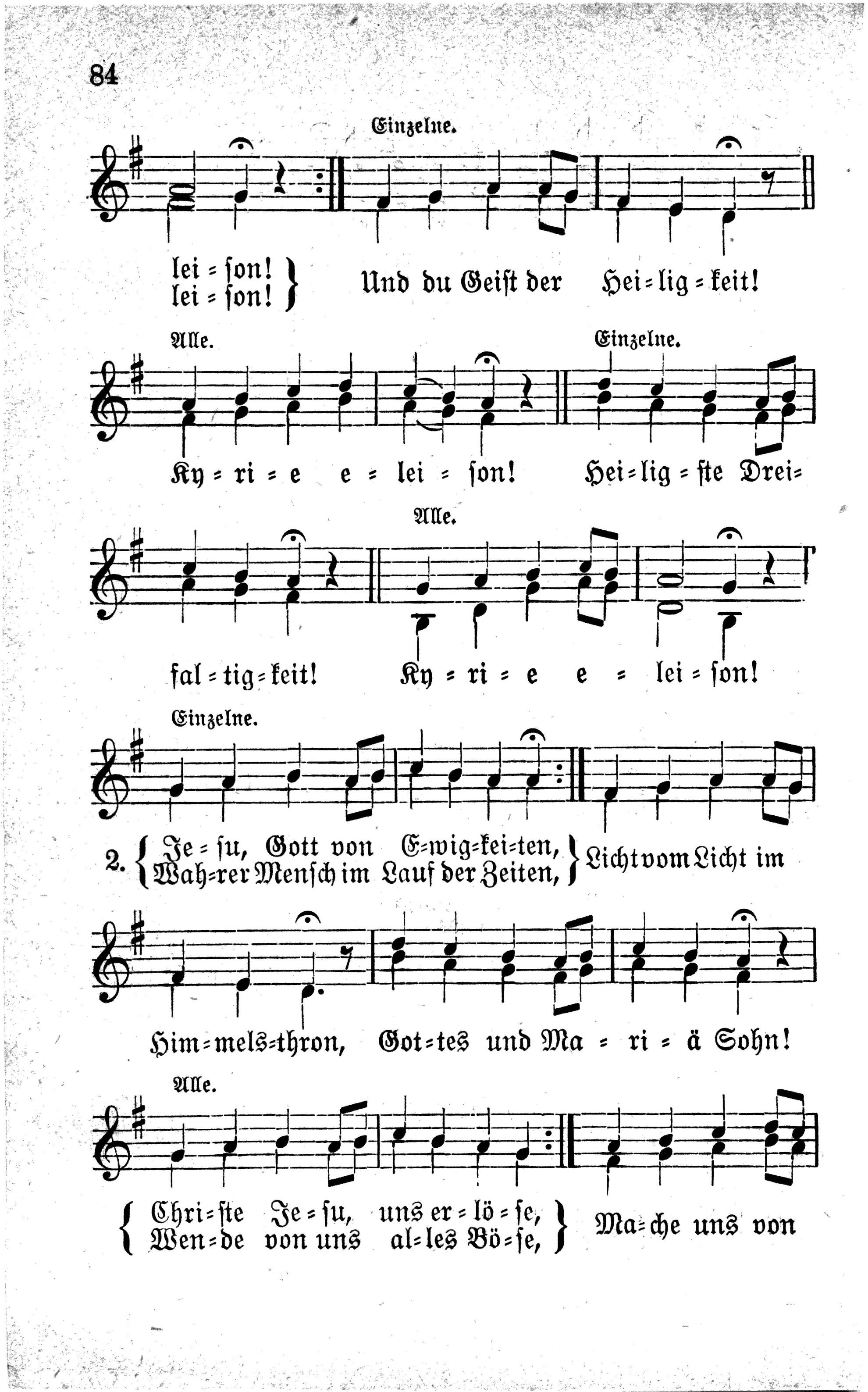 84

Einzelne.

lei = son!
lei = son!
Und du Geist der Hei = lig = keit!

Alle. Einzelne.

Ky = ri = e e = lei = son! Hei = lig = ste Drei=

Alle.

fal = tig = keit! Ky = ri = e e = lei = son!

Einzelne.

2. Je = su, Gott von E=wig=kei=ten,
Wah=rer Mensch im Lauf der Zeiten,
Licht vom Licht im

Him=mels=thron, Got=tes und Ma = ri = ä Sohn!

Alle.

Chri=ste Je = su, uns er = lö = se,
Wen=de von uns al=les Bö=se,
Ma=che uns von